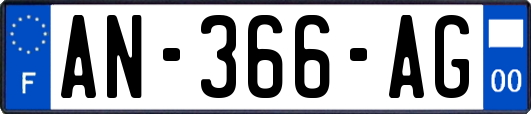 F

AN-366-AG

00